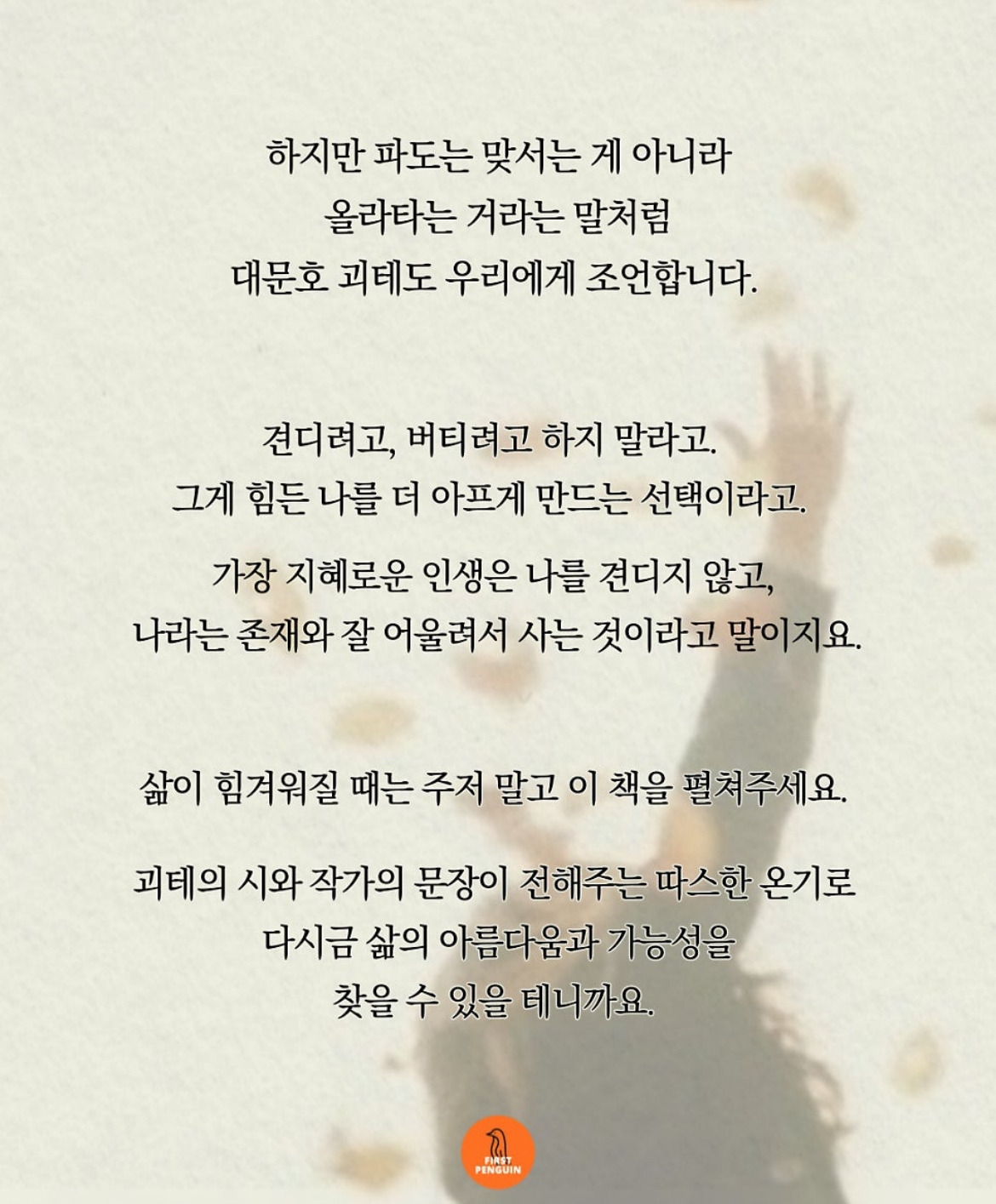 하지만 파도는 맞서는 게 아니라
올라타는 거라는 말처럼
대문호 괴테도 우리에게 조언합니다.

견디려고, 버티려고 하지 말라고.
그게 힘든 나를 더 아프게 만드는 선택이라고.

가장 지혜로운 인생은 나를 견디지 않고,
나라는 존재와 잘 어울려서 사는 것이라고 말이지요.

삶이 힘겨워질 때는 주저 말고 이 책을 펼쳐주세요.

괴테의 시와 작가의 문장이 전해주는 따스한 온기로
다시금 삶의 아름다움과 가능성을
찾을 수 있을 테니까요.

FIRST
PENGUIN